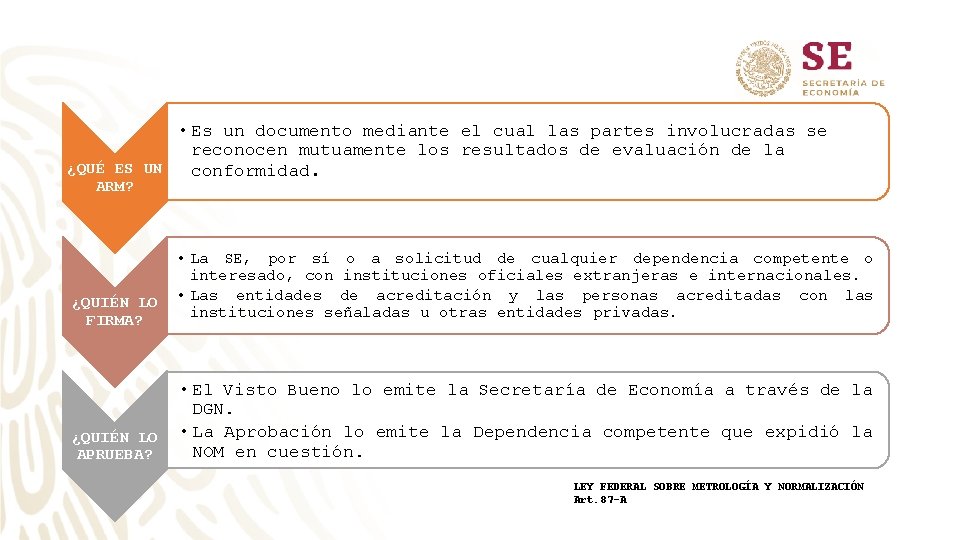 SE
SECRETARÍA DE ECONOMÍA

¿QUÉ ES UN ARM?

• Es un documento mediante el cual las partes involucradas se reconocen mutuamente los resultados de evaluación de la conformidad.

¿QUIÉN LO FIRMA?

• La SE, por sí o a solicitud de cualquier dependencia competente o interesado, con instituciones oficiales extranjeras e internacionales.
• Las entidades de acreditación y las personas acreditadas con las instituciones señaladas u otras entidades privadas.

¿QUIÉN LO APRUEBA?

• El Visto Bueno lo emite la Secretaría de Economía a través de la DGN.
• La Aprobación lo emite la Dependencia competente que expidió la NOM en cuestión.

LEY FEDERAL SOBRE METROLOGÍA Y NORMALIZACIÓN
Art.87-A